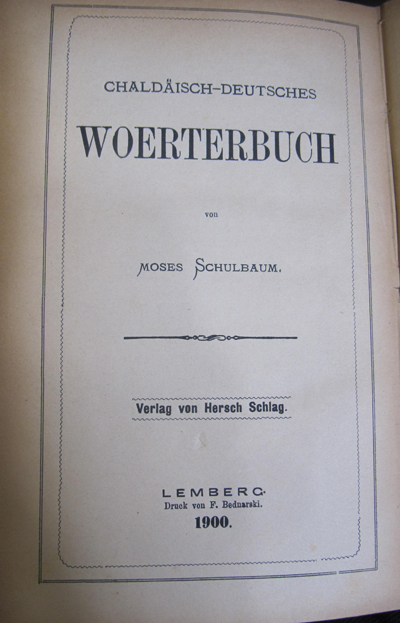 CHALDÄISCH-DEUTSCHES

WOERTERBUCH

von

MOSES SCHULBAUM.

Verlag von Hersch Schlag.

LEMBERG.
Druck von F. Bednarski.
1900.